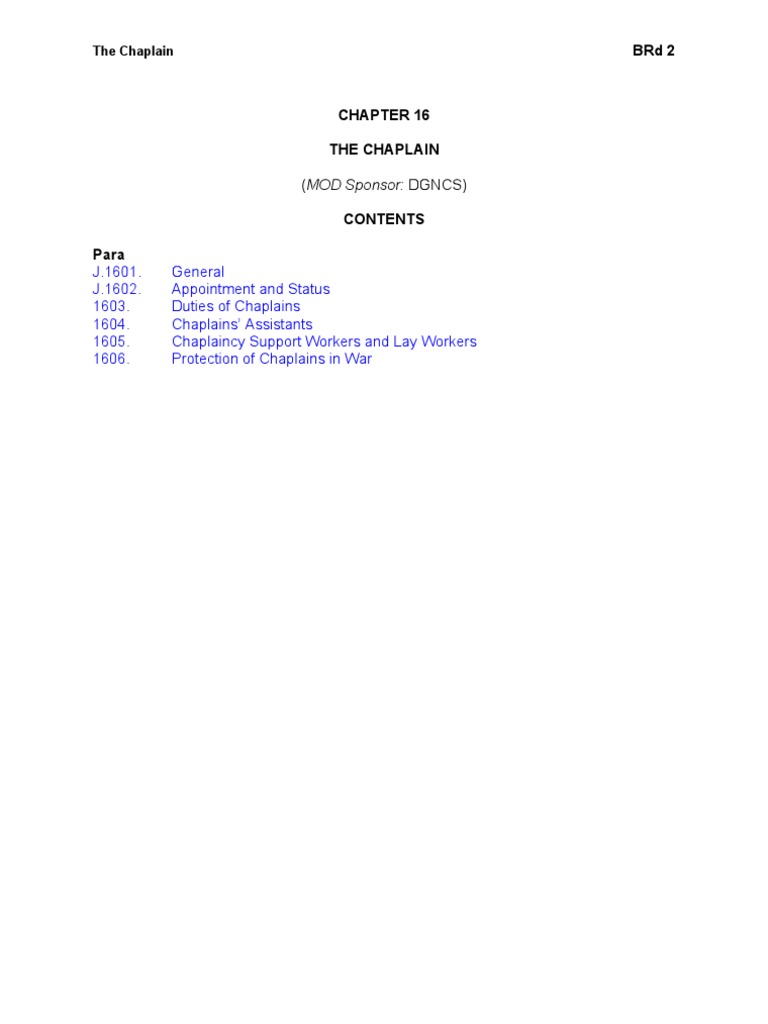 The Chaplain BRd 2

CHAPTER 16

THE CHAPLAIN

(MOD Sponsor: DGNCS)

CONTENTS

Para
J.1601. General
J.1602. Appointment and Status
1603. Duties of Chaplains
1604. Chaplains' Assistants
1605. Chaplaincy Support Workers and Lay Workers
1606. Protection of Chaplains in War